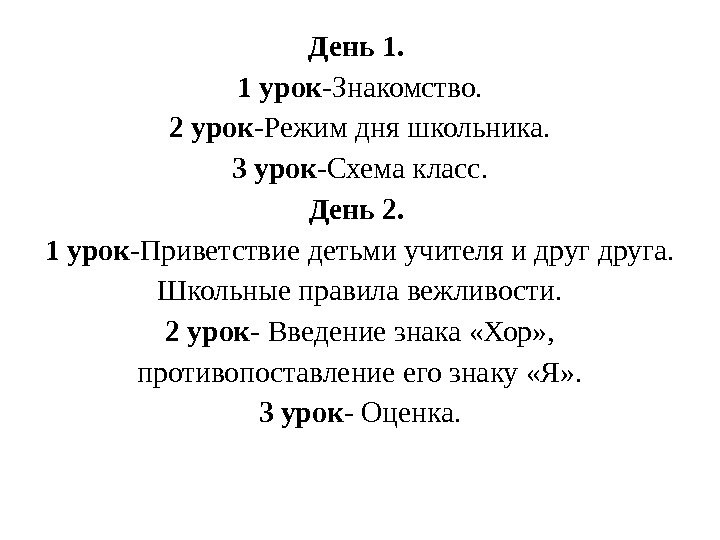 День 1.
1 урок-Знакомство.
2 урок-Режим дня школьника.
3 урок-Схема класс.
День 2.
1 урок-Приветствие детьми учителя и друг друга. Школьные правила вежливости.
2 урок- Введение знака «Хор», противопоставление его знаку «Я».
3 урок- Оценка.